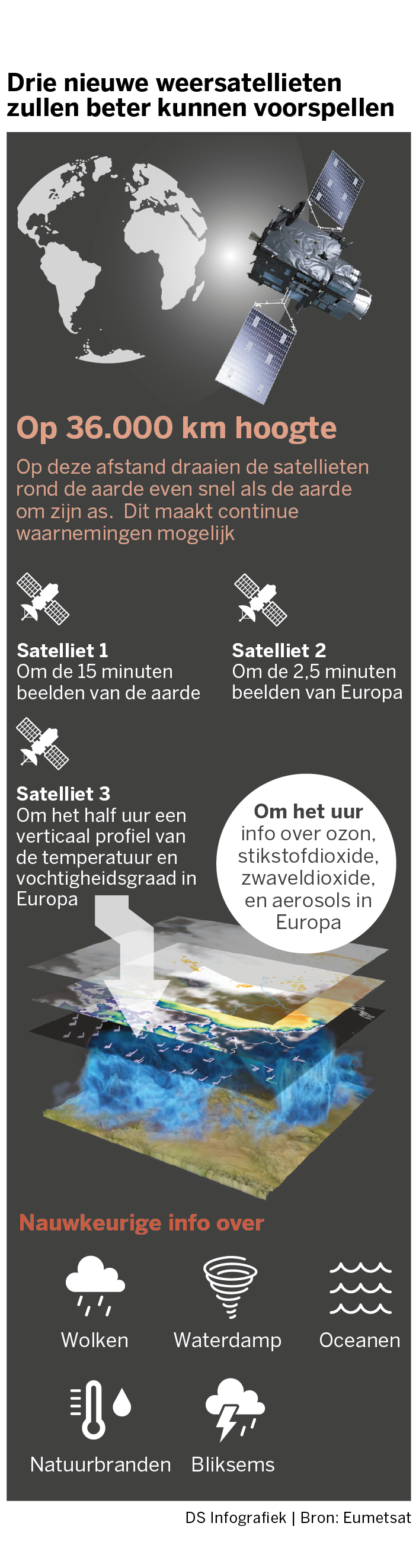 Drie nieuwe weersatellieten zullen beter kunnen voorspellen

Op 36.000 km hoogte

Op deze afstand draaien de satellieten rond de aarde even snel als de aarde om zijn as. Dit maakt continue waarnemingen mogelijk

Satelliet 1
Om de 15 minuten beelden van de aarde

Satelliet 2
Om de 2,5 minuten beelden van Europa

Satelliet 3
Om het half uur een verticaal profiel van de temperatuur en vochtigheidsgraad in Europa

Om het uur
info over ozon, stikstofdioxide, zwaveldioxide, en aerosols in Europa

Nauwkeurige info over

Wolken

Waterdamp

Oceanen

Natuurbranden

Bliksems

DS Infografiek | Bron: Eumetsat